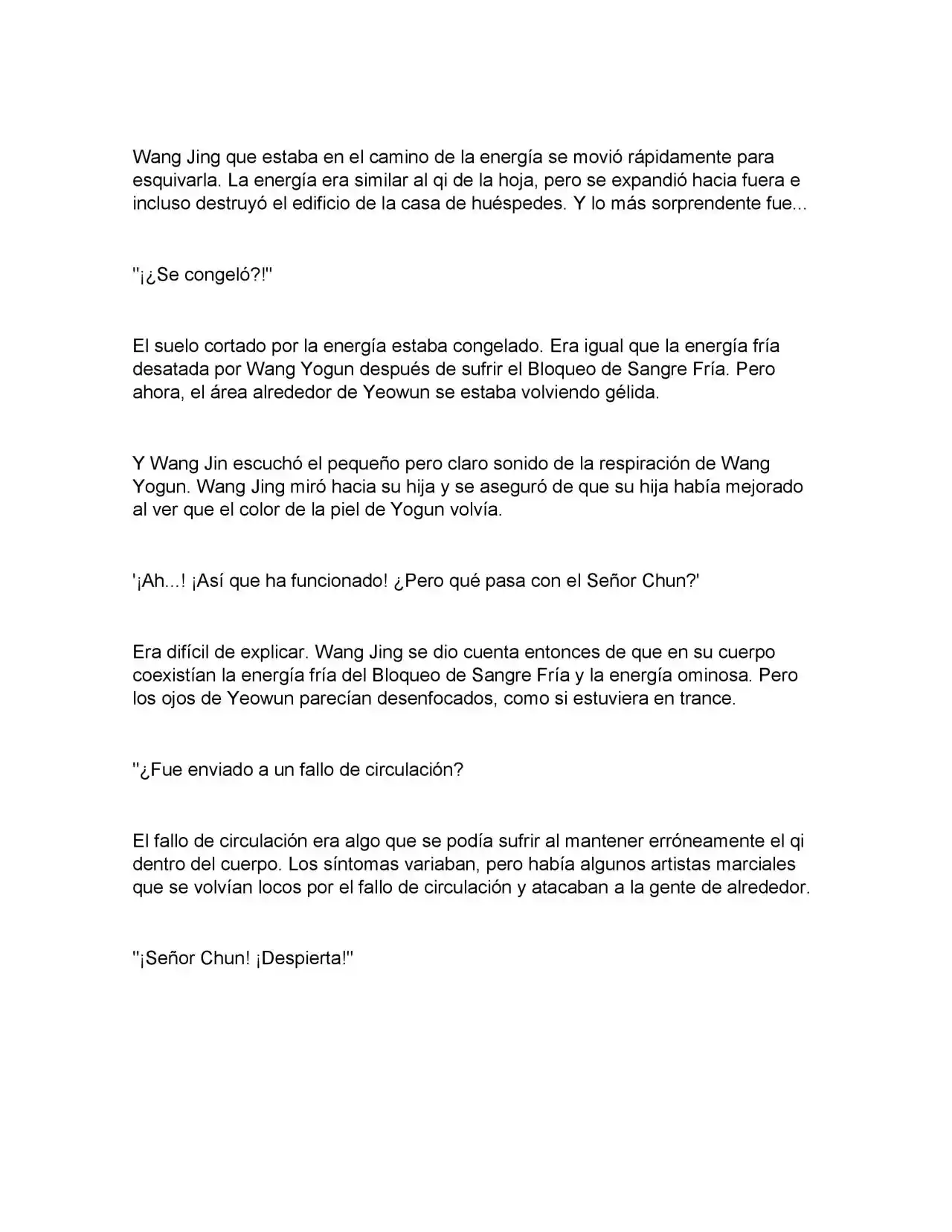 Wang Jing que estaba en el camino de la energía se movió rápidamente para esquivarla. La energía era similar al qi de la hoja, pero se expandió hacia fuera e incluso destruyó el edificio de la casa de huéspedes. Y lo más sorprendente fue...

"¡¿Se congeló?!"

El suelo cortado por la energía estaba congelado. Era igual que la energía fría desatada por Wang Yogun después de sufrir el Bloqueo de Sangre Fría. Pero ahora, el área alrededor de Yeowun se estaba volviendo gélida.

Y Wang Jin escuchó el pequeño pero claro sonido de la respiración de Wang Yogun. Wang Jing miró hacia su hija y se aseguró de que su hija había mejorado al ver que el color de la piel de Yogun volvía.

'¡Ah...! ¡Así que ha funcionado! ¿Pero qué pasa con el Señor Chun?'

Era difícil de explicar. Wang Jing se dio cuenta entonces de que en su cuerpo coexistían la energía fría del Bloqueo de Sangre Fría y la energía ominosa. Pero los ojos de Yeowun parecían desenfocados, como si estuviera en trance.

"¿Fue enviado a un fallo de circulación?

El fallo de circulación era algo que se podía sufrir al mantener erróneamente el qi dentro del cuerpo. Los síntomas variaban, pero había algunos artistas marciales que se volvían locos por el fallo de circulación y atacaban a la gente de alrededor.

"¡Señor Chun! ¡Despierta!"